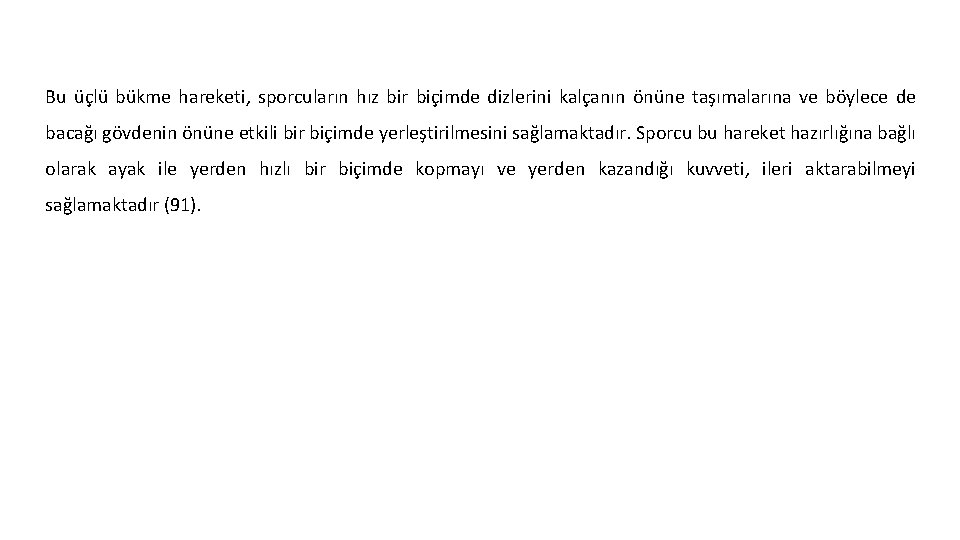 Bu üçlü bükme hareketi, sporcuların hız bir biçimde dizlerini kalçanın önüne taşımalarına ve böylece de bacağı gövdenin önüne etkili bir biçimde yerleştirilmesini sağlamaktadır. Sporcu bu hareket hazırlığına bağlı olarak ayak ile yerden hızlı bir biçimde kopmayı ve yerden kazandığı kuvveti, ileri aktarabilmeyi sağlamaktadır (91).